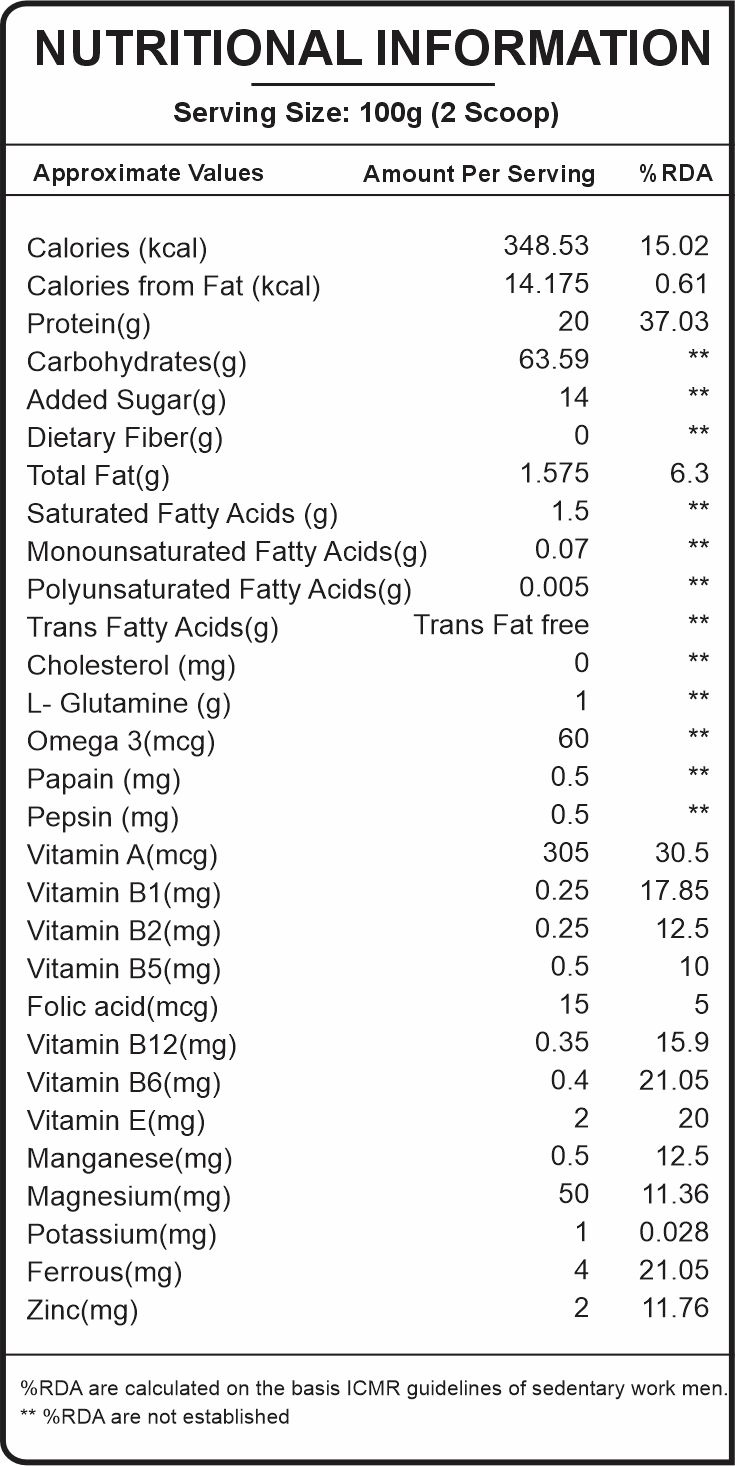 NUTRITIONAL INFORMATION

Serving Size: 100g (2 Scoop)

| Approximate Values | Amount Per Serving | %RDA |
|---|---|---|
| Calories (kcal) | 348.53 | 15.02 |
| Calories from Fat (kcal) | 14.175 | 0.61 |
| Protein(g) | 20 | 37.03 |
| Carbohydrates(g) | 63.59 | ** |
| Added Sugar(g) | 14 | ** |
| Dietary Fiber(g) | 0 | ** |
| Total Fat(g) | 1.575 | 6.3 |
| Saturated Fatty Acids (g) | 1.5 | ** |
| Monounsaturated Fatty Acids(g) | 0.07 | ** |
| Polyunsaturated Fatty Acids(g) | 0.005 | ** |
| Trans Fatty Acids(g) | Trans Fat free | ** |
| Cholesterol (mg) | 0 | ** |
| L- Glutamine (g) | 1 | ** |
| Omega 3(mcg) | 60 | ** |
| Papain (mg) | 0.5 | ** |
| Pepsin (mg) | 0.5 | ** |
| Vitamin A(mcg) | 305 | 30.5 |
| Vitamin B1(mg) | 0.25 | 17.85 |
| Vitamin B2(mg) | 0.25 | 12.5 |
| Vitamin B5(mg) | 0.5 | 10 |
| Folic acid(mcg) | 15 | 5 |
| Vitamin B12(mg) | 0.35 | 15.9 |
| Vitamin B6(mg) | 0.4 | 21.05 |
| Vitamin E(mg) | 2 | 20 |
| Manganese(mg) | 0.5 | 12.5 |
| Magnesium(mg) | 50 | 11.36 |
| Potassium(mg) | 1 | 0.028 |
| Ferrous(mg) | 4 | 21.05 |
| Zinc(mg) | 2 | 11.76 |

%RDA are calculated on the basis ICMR guidelines of sedentary work men.
** %RDA are not established